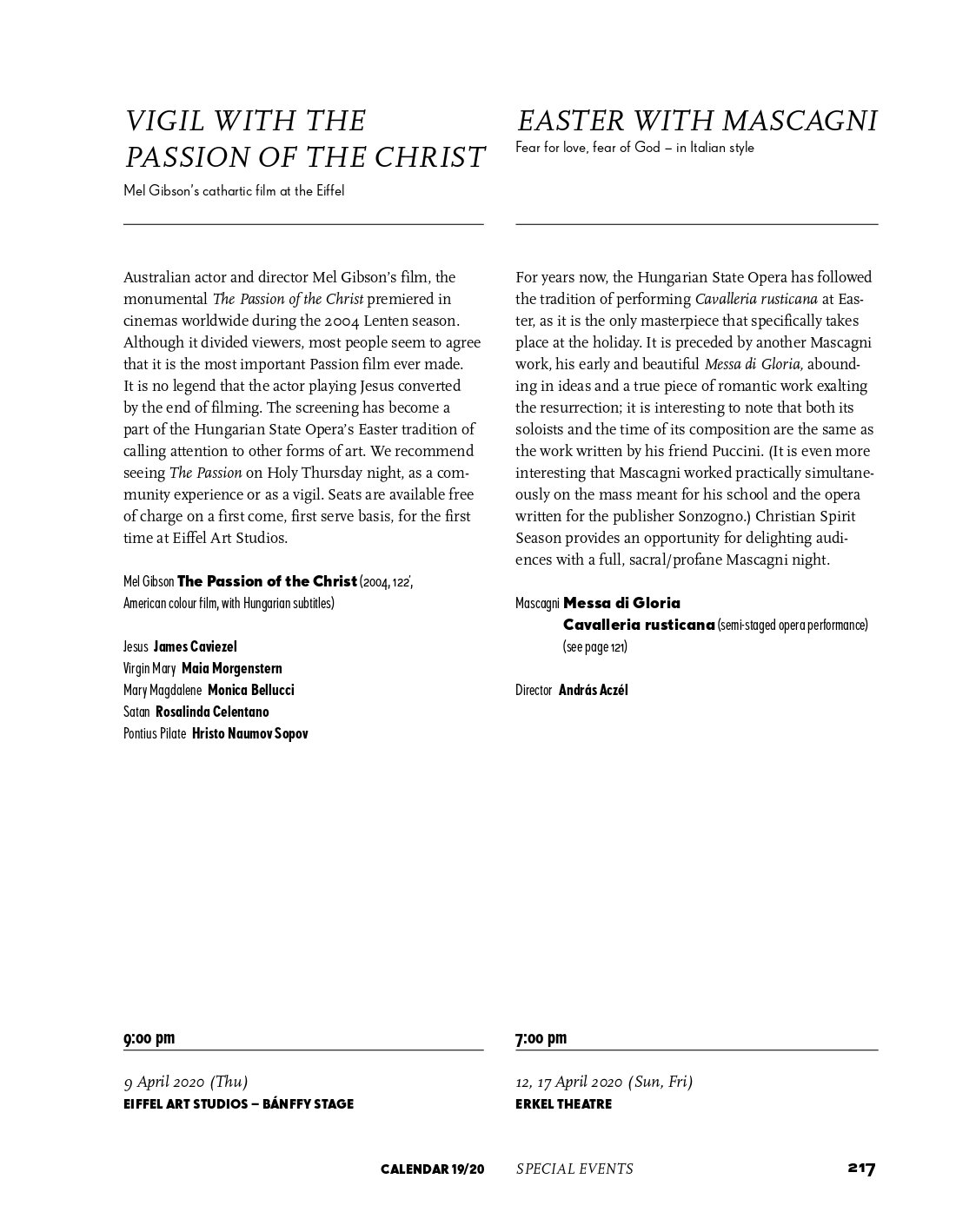 VIGIL WITH THE PASSION OF THE CHRIST

Mel Gibson's cathartic film at the Eiffel

Australian actor and director Mel Gibson's film, the monumental The Passion of the Christ premiered in cinemas worldwide during the 2004 Lenten season. Although it divided viewers, most people seem to agree that it is the most important Passion film ever made. It is no legend that the actor playing Jesus converted by the end of filming. The screening has become a part of the Hungarian State Opera's Easter tradition of calling attention to other forms of art. We recommend seeing The Passion on Holy Thursday night, as a community experience or as a vigil. Seats are available free of charge on a first come, first serve basis, for the first time at Eiffel Art Studios.

Mel Gibson The Passion of the Christ (2004, 122', American colour film, with Hungarian subtitles)

Jesus James Caviezel
Virgin Mary Maia Morgenstern
Mary Magdalene Monica Bellucci
Satan Rosalinda Celentano
Pontius Pilate Hristo Naumov Sopov

9:00 pm

9 April 2020 (Thu)
EIFFEL ART STUDIOS – BÁNFFY STAGE

EASTER WITH MASCAGNI

Fear for love, fear of God – in Italian style

For years now, the Hungarian State Opera has followed the tradition of performing Cavalleria rusticana at Easter, as it is the only masterpiece that specifically takes place at the holiday. It is preceded by another Mascagni work, his early and beautiful Messa di Gloria, abounding in ideas and a true piece of romantic work exalting the resurrection; it is interesting to note that both its soloists and the time of its composition are the same as the work written by his friend Puccini. (It is even more interesting that Mascagni worked practically simultaneously on the mass meant for his school and the opera written for the publisher Sonzogno.) Christian Spirit Season provides an opportunity for delighting audiences with a full, sacral/profane Mascagni night.

Mascagni Messa di Gloria
Cavalleria rusticana (semi-staged opera performance) (see page 121)

Director András Aczél

7:00 pm

12, 17 April 2020 (Sun, Fri)
ERKEL THEATRE

CALENDAR 19/20 SPECIAL EVENTS 217